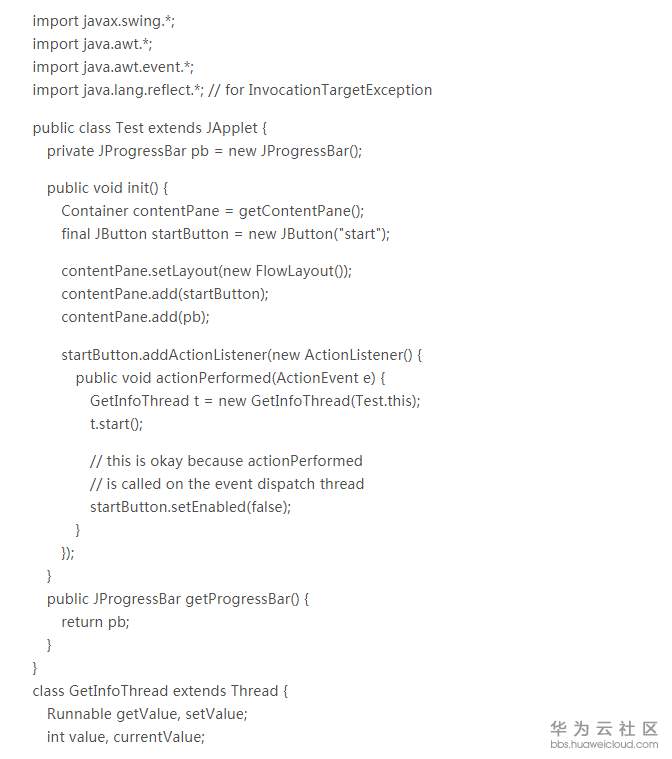 import javax.swing.*;
import java.awt.*;
import java.awt.event.*;
import java.lang.reflect.*; // for InvocationTargetException

public class Test extends JApplet {
  private JProgressBar pb = new JProgressBar();

  public void init() {
    Container contentPane = getContentPane();
    final JButton startButton = new JButton("start");

    contentPane.setLayout(new FlowLayout());
    contentPane.add(startButton);
    contentPane.add(pb);

    startButton.addActionListener(new ActionListener() {
      public void actionPerformed(ActionEvent e) {
        GetInfoThread t = new GetInfoThread(Test.this);
        t.start();

        // this is okay because actionPerformed
        // is called on the event dispatch thread
        startButton.setEnabled(false);
      }
    });
  }
  public JProgressBar getProgressBar() {
    return pb;
  }
}
class GetInfoThread extends Thread {
  Runnable getValue, setValue;
  int value, currentValue;

华为云社区
bbs.huaweicloud.com